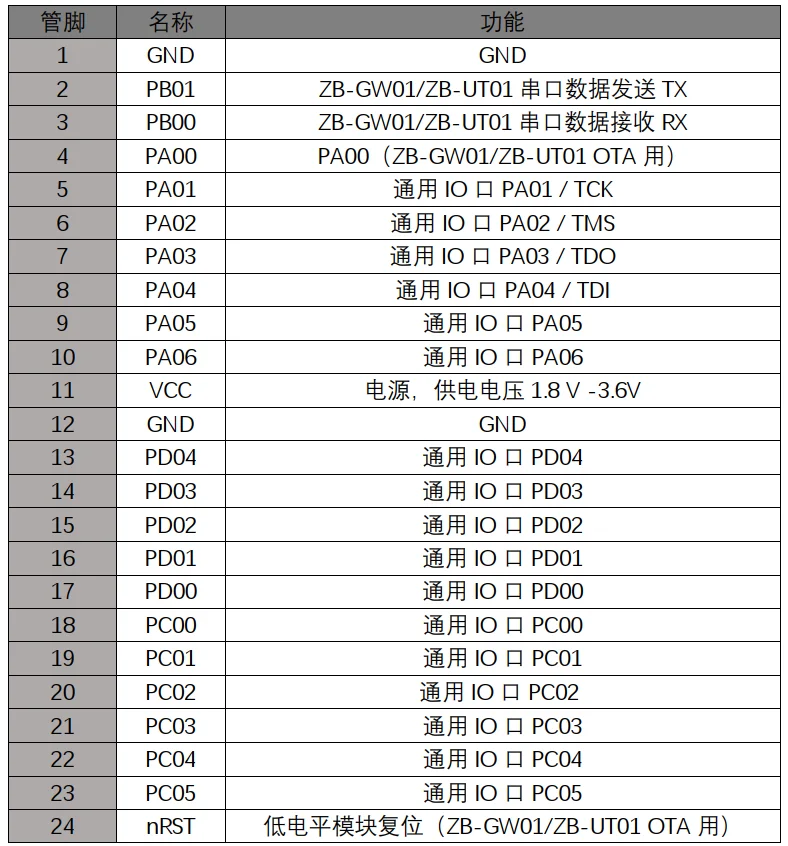 | 管脚 | 名称 | 功能 |
|---|---|---|
| 1 | GND | GND |
| 2 | PB01 | ZB-GW01/ZB-UT01 串口数据发送 TX |
| 3 | PB00 | ZB-GW01/ZB-UT01 串口数据接收 RX |
| 4 | PA00 | PA00（ZB-GW01/ZB-UT01 OTA 用） |
| 5 | PA01 | 通用 IO 口 PA01 / TCK |
| 6 | PA02 | 通用 IO 口 PA02 / TMS |
| 7 | PA03 | 通用 IO 口 PA03 / TDO |
| 8 | PA04 | 通用 IO 口 PA04 / TDI |
| 9 | PA05 | 通用 IO 口 PA05 |
| 10 | PA06 | 通用 IO 口 PA06 |
| 11 | VCC | 电源，供电电压 1.8 V -3.6V |
| 12 | GND | GND |
| 13 | PD04 | 通用 IO 口 PD04 |
| 14 | PD03 | 通用 IO 口 PD03 |
| 15 | PD02 | 通用 IO 口 PD02 |
| 16 | PD01 | 通用 IO 口 PD01 |
| 17 | PD00 | 通用 IO 口 PD00 |
| 18 | PC00 | 通用 IO 口 PC00 |
| 19 | PC01 | 通用 IO 口 PC01 |
| 20 | PC02 | 通用 IO 口 PC02 |
| 21 | PC03 | 通用 IO 口 PC03 |
| 22 | PC04 | 通用 IO 口 PC04 |
| 23 | PC05 | 通用 IO 口 PC05 |
| 24 | nRST | 低电平模块复位（ZB-GW01/ZB-UT01 OTA 用） |